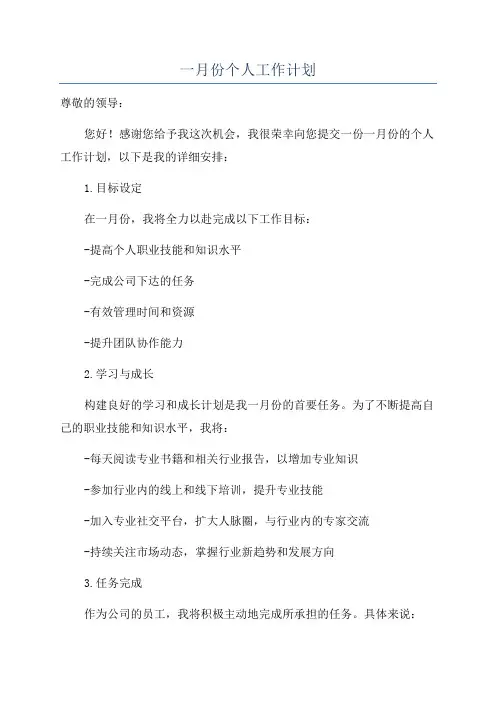 一月份个人工作计划

尊敬的领导：

您好！感谢您给予我这次机会，我很荣幸向您提交一份一月份的个人工作计划，以下是我的详细安排：

1.目标设定

在一月份，我将全力以赴完成以下工作目标：

-提高个人职业技能和知识水平

-完成公司下达的任务

-有效管理时间和资源

-提升团队协作能力

2.学习与成长

构建良好的学习和成长计划是我一月份的首要任务。为了不断提高自己的职业技能和知识水平，我将：

-每天阅读专业书籍和相关行业报告，以增加专业知识

-参加行业内的线上和线下培训，提升专业技能

-加入专业社交平台，扩大人脉圈，与行业内的专家交流

-持续关注市场动态，掌握行业新趋势和发展方向

3.任务完成

作为公司的员工，我将积极主动地完成所承担的任务。具体来说：